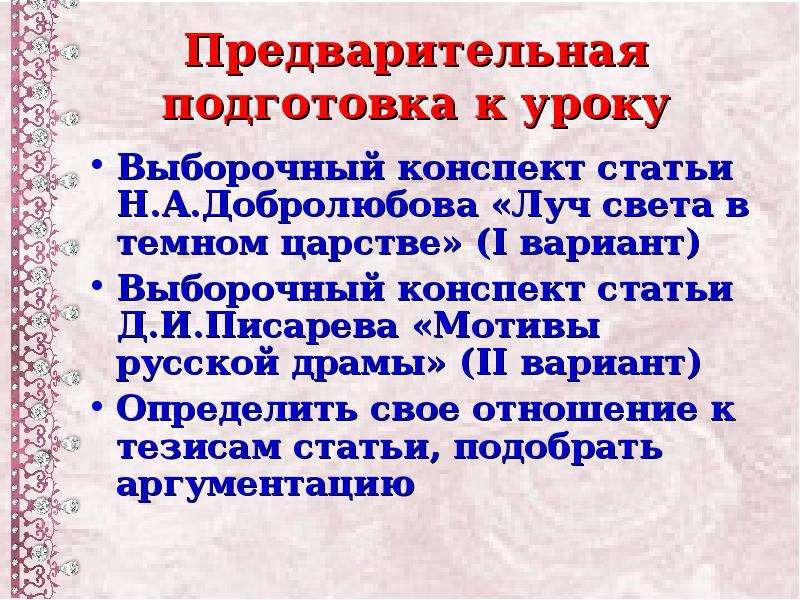 Предварительная подготовка к уроку

• Выборочный конспект статьи Н.А.Добролюбова «Луч света в темном царстве» (I вариант)
• Выборочный конспект статьи Д.И.Писарева «Мотивы русской драмы» (II вариант)
• Определить свое отношение к тезисам статьи, подобрать аргументацию